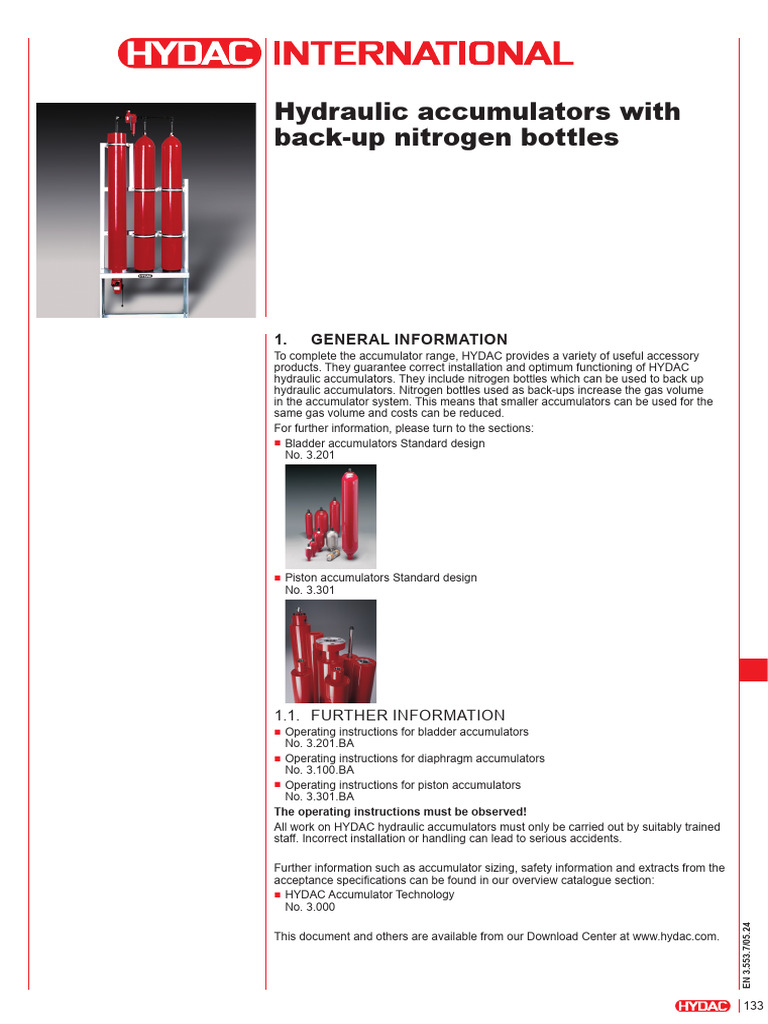 HYDAC INTERNATIONAL

Hydraulic accumulators with back-up nitrogen bottles

1. GENERAL INFORMATION

To complete the accumulator range, HYDAC provides a variety of useful accessory products. They guarantee correct installation and optimum functioning of HYDAC hydraulic accumulators. They include nitrogen bottles which can be used to back up hydraulic accumulators. Nitrogen bottles used as back-ups increase the gas volume in the accumulator system. This means that smaller accumulators can be used for the same gas volume and costs can be reduced.

For further information, please turn to the sections:

■ Bladder accumulators Standard design
No. 3.201

■ Piston accumulators Standard design
No. 3.301

1.1. FURTHER INFORMATION

■ Operating instructions for bladder accumulators
No. 3.201.BA
■ Operating instructions for diaphragm accumulators
No. 3.100.BA
■ Operating instructions for piston accumulators
No. 3.301.BA

The operating instructions must be observed!

All work on HYDAC hydraulic accumulators must only be carried out by suitably trained staff. Incorrect installation or handling can lead to serious accidents.

Further information such as accumulator sizing, safety information and extracts from the acceptance specifications can be found in our overview catalogue section:

■ HYDAC Accumulator Technology
No. 3.000

This document and others are available from our Download Center at www.hydac.com.

EN 3.553.7/05.24

HYDAC | 133